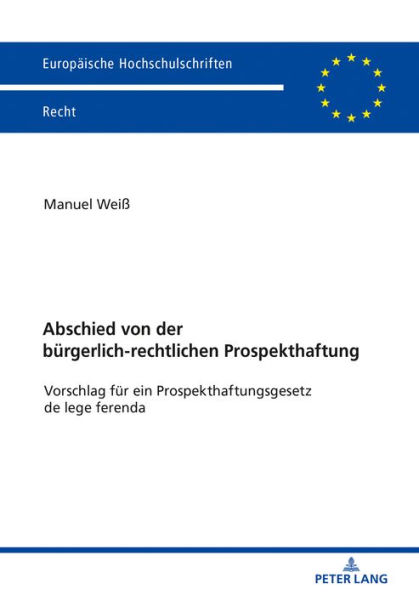 Europäische Hochschulschriften

Recht

Manuel Weiß

Abschied von der bürgerlich-rechtlichen Prospekthaftung

Vorschlag für ein Prospekthaftungsgesetz de lege ferenda

PETER LANG